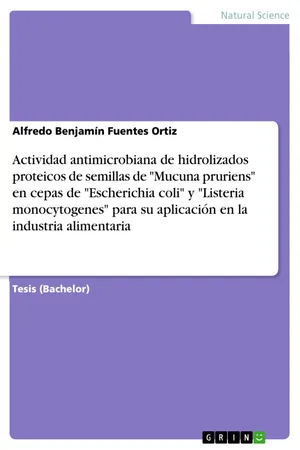 Natural Science

Alfredo Benjamín Fuentes Ortiz

Actividad antimicrobiana de hidrolizados proteicos de semillas de "Mucuna pruriens" en cepas de "Escherichia coli" y "Listeria monocytogenes" para su aplicación en la industria alimentaria

Tesis (Bachelor)

GRIN